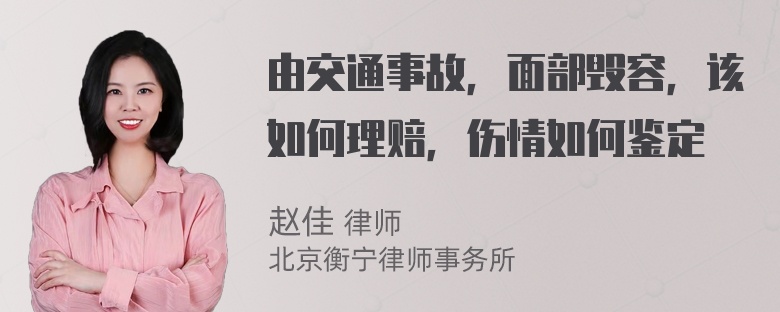 由交通事故，面部毁容，该如何理赔，伤情如何鉴定

赵佳 律师
北京衡宁律师事务所